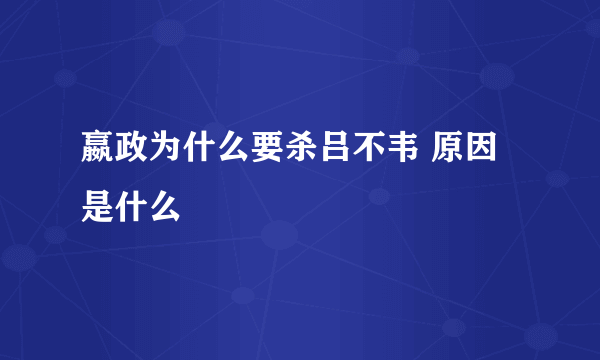 嬴政为什么要杀吕不韦 原因是什么